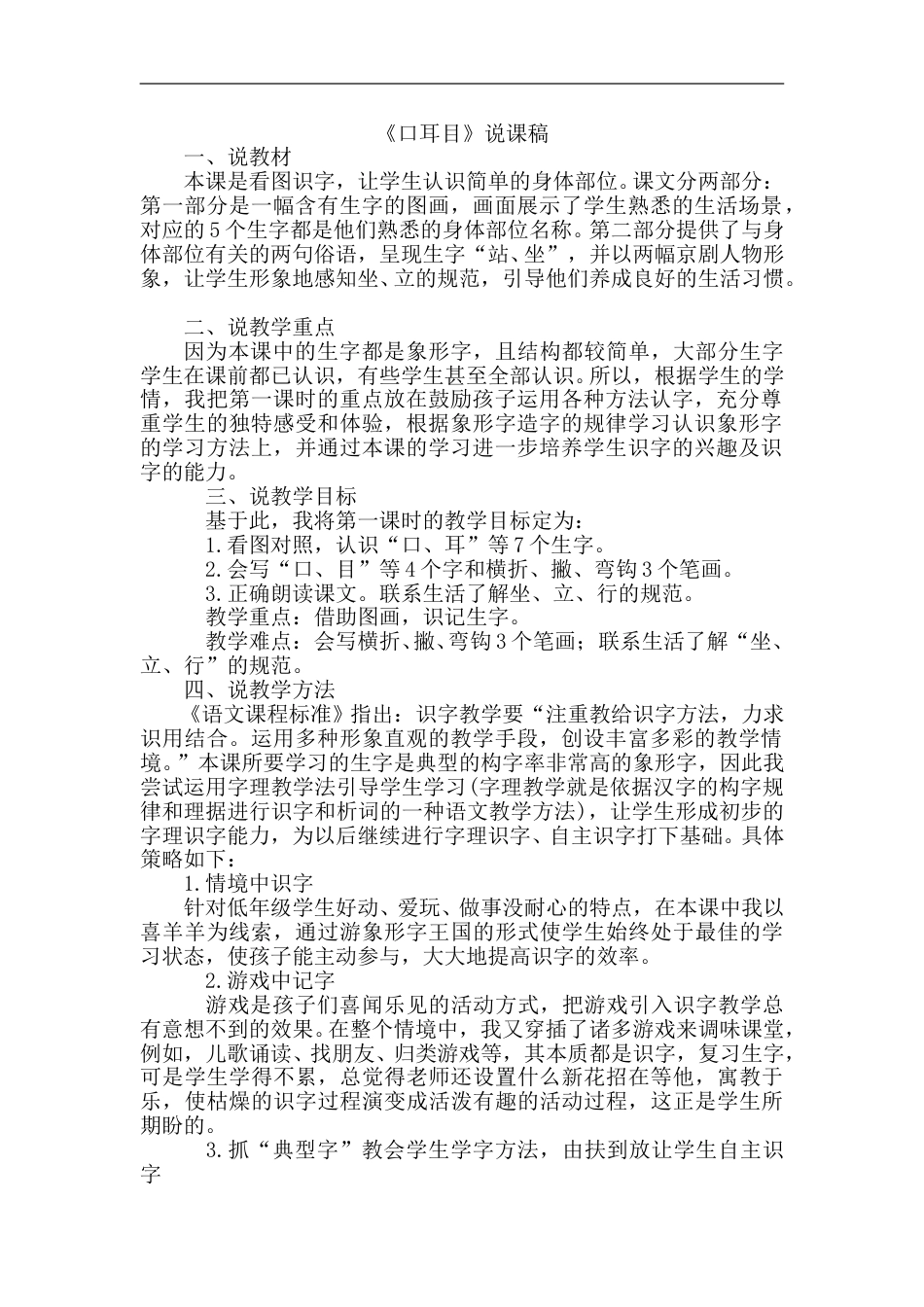 《口耳目》说课稿

一、说教材

本课是看图识字，让学生认识简单的身体部位。课文分两部分：第一部分是一幅含有生字的图画，画面展示了学生熟悉的生活场景，对应的5个生字都是他们熟悉的身体部位名称。第二部分提供了与身体部位有关的两句俗语，呈现生字“站、坐”，并以两幅京剧人物形象，让学生形象地感知坐、立的规范，引导他们养成良好的生活习惯。

二、说教学重点

因为本课中的生字都是象形字，且结构都较简单，大部分生字学生在课前都已认识，有些学生甚至全部认识。所以，根据学生的学情，我把第一课时的重点放在鼓励孩子运用各种方法认字，充分尊重学生的独特感受和体验，根据象形字造字的规律学习认识象形字的学习方法上，并通过本课的学习进一步培养学生识字的兴趣及识字的能力。

三、说教学目标

基于此，我将第一课时的教学目标定为：

1.看图对照，认识“口、耳”等7个生字。

2.会写“口、目”等4个字和横折、撇、弯钩3个笔画。

3.正确朗读课文。联系生活了解坐、立、行的规范。

教学重点：借助图画，识记生字。

教学难点：会写横折、撇、弯钩3个笔画；联系生活了解“坐、立、行”的规范。

四、说教学方法

《语文课程标准》指出：识字教学要“注重教给识字方法，力求识用结合。运用多种形象直观的教学手段，创设丰富多彩的教学情境。”本课所要学习的生字是典型的构字率非常高的象形字，因此我尝试运用字理教学法引导学生学习(字理教学就是依据汉字的构字规律和理据进行识字和析词的一种语文教学方法)，让学生形成初步的字理识字能力，为以后继续进行字理识字、自主识字打下基础。具体策略如下：

1.情境中识字

针对低年级学生好动、爱玩、做事没耐心的特点，在本课中我以喜羊羊为线索，通过游象形字王国的形式使学生始终处于最佳的学习状态，使孩子能主动参与，大大地提高识字的效率。

2.游戏中记字

游戏是孩子们喜闻乐见的活动方式，把游戏引入识字教学总有意想不到的效果。在整个情境中，我又穿插了诸多游戏来调味课堂，例如，儿歌诵读、找朋友、归类游戏等，其本质都是识字，复习生字，可是学生学得不累，总觉得老师还设置什么新花招在等他，寓教于乐，使枯燥的识字过程演变成活泼有趣的活动过程，这正是学生所期盼的。

3.抓“典型字”教会学生学字方法，由扶到放让学生自主识字